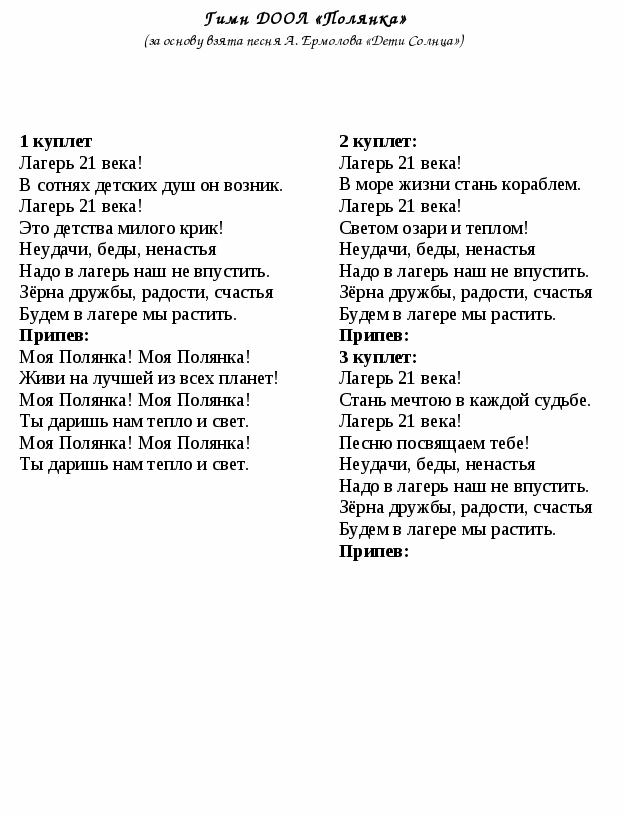 Гимн ДООЛ «Полянка»
(за основу взята песня А. Ермолова «Дети Солнца»)

1 куплет
Лагерь 21 века!
В сотнях детских душ он возник.
Лагерь 21 века!
Это детства милого крик!
Неудачи, беды, ненастья
Надо в лагерь наш не впустить.
Зёрна дружбы, радости, счастья
Будем в лагере мы растить.
Припев:
Моя Полянка! Моя Полянка!
Живи на лучшей из всех планет!
Моя Полянка! Моя Полянка!
Ты даришь нам тепло и свет.
Моя Полянка! Моя Полянка!
Ты даришь нам тепло и свет.

2 куплет:
Лагерь 21 века!
В море жизни стань кораблем.
Лагерь 21 века!
Светом озари и теплом!
Неудачи, беды, ненастья
Надо в лагерь наш не впустить.
Зёрна дружбы, радости, счастья
Будем в лагере мы растить.
Припев:
3 куплет:
Лагерь 21 века!
Стань мечтою в каждой судьбе.
Лагерь 21 века!
Песню посвящаем тебе!
Неудачи, беды, ненастья
Надо в лагерь наш не впустить.
Зёрна дружбы, радости, счастья
Будем в лагере мы растить.
Припев: